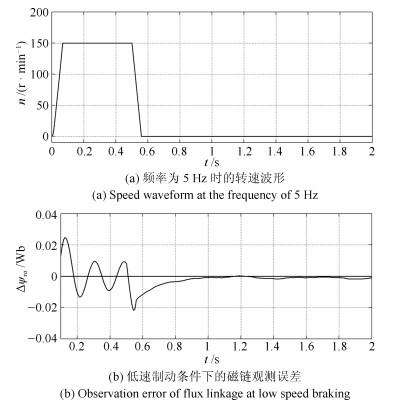 200
150
100
50
0
$n$ /(r · min$^{-1}$)
0 0.2 0.4 0.6 0.8 1 1.2 1.4 1.6 1.8 2
$t$ /s
(a) 频率为 5 Hz 时的转速波形
(a) Speed waveform at the frequency of 5 Hz

0.04
0.02
0
−0.02
−0.04
$\Delta\psi_{r\alpha}$ /Wb
0.2 0.4 0.6 0.8 1 1.2 1.4 1.6 1.8 2
$t$ /s
(b) 低速制动条件下的磁链观测误差
(b) Observation error of flux linkage at low speed braking